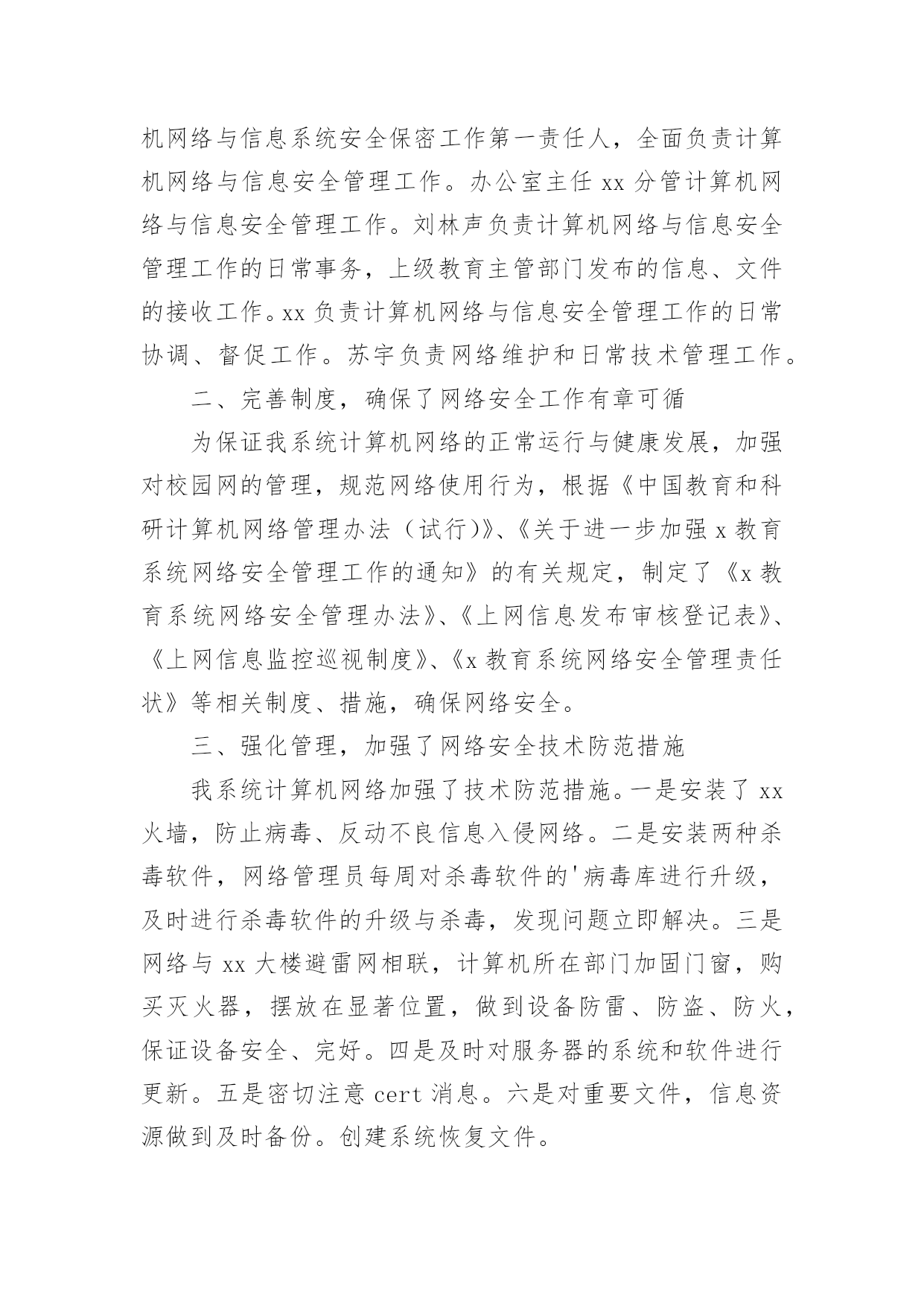 机网络与信息系统安全保密工作第一责任人，全面负责计算机网络与信息安全管理工作。办公室主任 xx 分管计算机网络与信息安全管理工作。刘林声负责计算机网络与信息安全管理工作的日常事务，上级教育主管部门发布的信息、文件的接收工作。xx 负责计算机网络与信息安全管理工作的日常协调、督促工作。苏宇负责网络维护和日常技术管理工作。

二、完善制度，确保了网络安全工作有章可循

为保证我系统计算机网络的正常运行与健康发展，加强对校园网的管理，规范网络使用行为，根据《中国教育和科研计算机网络管理办法（试行)》、《关于进一步加强 x 教育系统网络安全管理工作的通知》的有关规定，制定了《x 教育系统网络安全管理办法》、《上网信息发布审核登记表》、《上网信息监控巡视制度》、《x 教育系统网络安全管理责任状》等相关制度、措施，确保网络安全。

三、强化管理，加强了网络安全技术防范措施

我系统计算机网络加强了技术防范措施。一是安装了 xx 火墙，防止病毒、反动不良信息入侵网络。二是安装两种杀毒软件，网络管理员每周对杀毒软件的'病毒库进行升级，及时进行杀毒软件的升级与杀毒，发现问题立即解决。三是网络与 xx 大楼避雷网相联，计算机所在部门加固门窗，购买灭火器，摆放在显著位置，做到设备防雷、防盗、防火，保证设备安全、完好。四是及时对服务器的系统和软件进行更新。五是密切注意 cert 消息。六是对重要文件，信息资源做到及时备份。创建系统恢复文件。